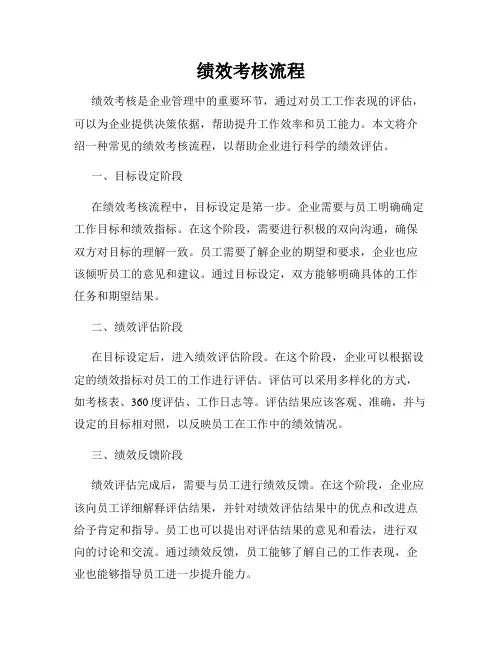 绩效考核流程

绩效考核是企业管理中的重要环节，通过对员工工作表现的评估，可以为企业提供决策依据，帮助提升工作效率和员工能力。本文将介绍一种常见的绩效考核流程，以帮助企业进行科学的绩效评估。

一、目标设定阶段

在绩效考核流程中，目标设定是第一步。企业需要与员工明确确定工作目标和绩效指标。在这个阶段，需要进行积极的双向沟通，确保双方对目标的理解一致。员工需要了解企业的期望和要求，企业也应该倾听员工的意见和建议。通过目标设定，双方能够明确具体的工作任务和期望结果。

二、绩效评估阶段

在目标设定后，进入绩效评估阶段。在这个阶段，企业可以根据设定的绩效指标对员工的工作进行评估。评估可以采用多样化的方式，如考核表、360度评估、工作日志等。评估结果应该客观、准确，并与设定的目标相对照，以反映员工在工作中的绩效情况。

三、绩效反馈阶段

绩效评估完成后，需要与员工进行绩效反馈。在这个阶段，企业应该向员工详细解释评估结果，并针对绩效评估结果中的优点和改进点给予肯定和指导。员工也可以提出对评估结果的意见和看法，进行双向的讨论和交流。通过绩效反馈，员工能够了解自己的工作表现，企业也能够指导员工进一步提升能力。